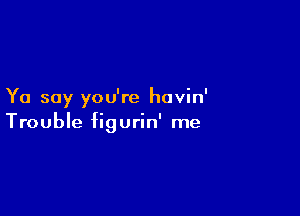 Ya say you're havin'
Trouble figurin' me